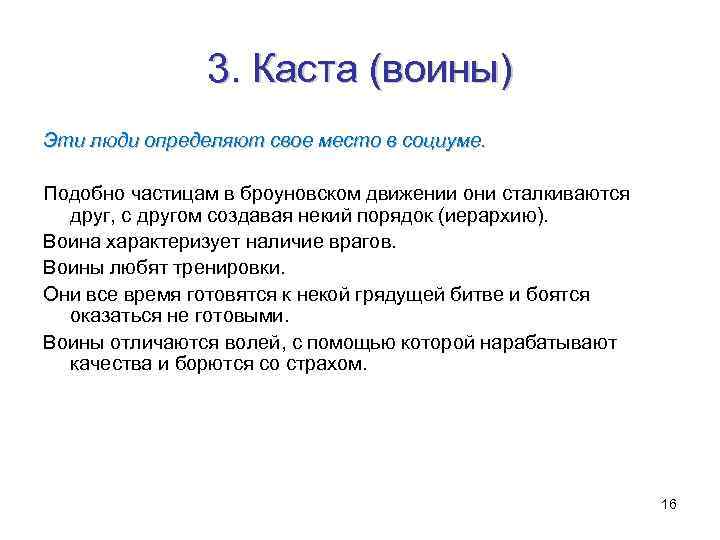 3. Каста (воины)

Эти люди определяют свое место в социуме.

Подобно частицам в броуновском движении они сталкиваются друг, с другом создавая некий порядок (иерархию).

Воина характеризует наличие врагов.

Воины любят тренировки.

Они все время готовятся к некой грядущей битве и боятся оказаться не готовыми.

Воины отличаются волей, с помощью которой нарабатывают качества и борются со страхом.

16